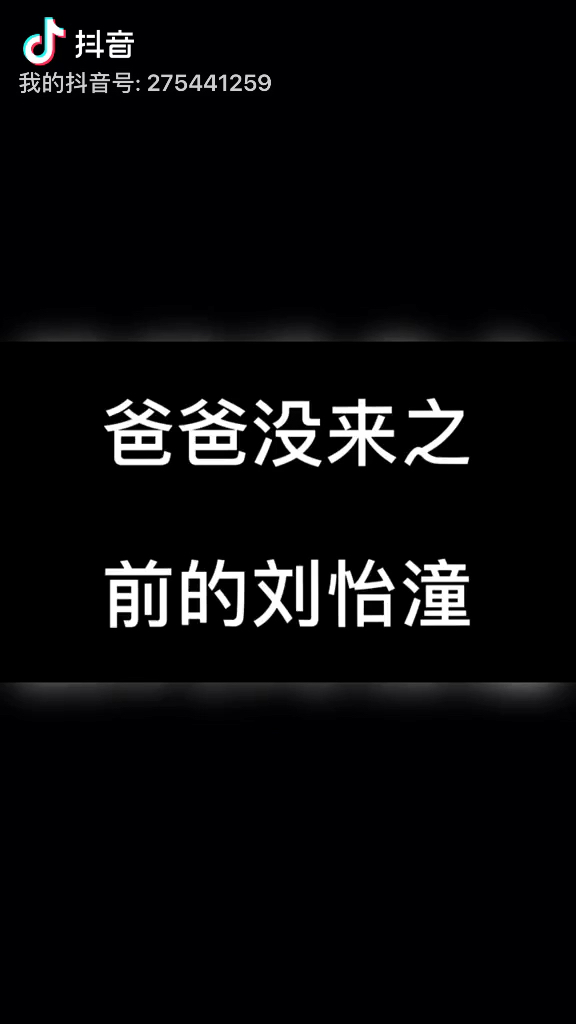 抖音
我的抖音号: 275441259

爸爸没来之

前的刘怡潼